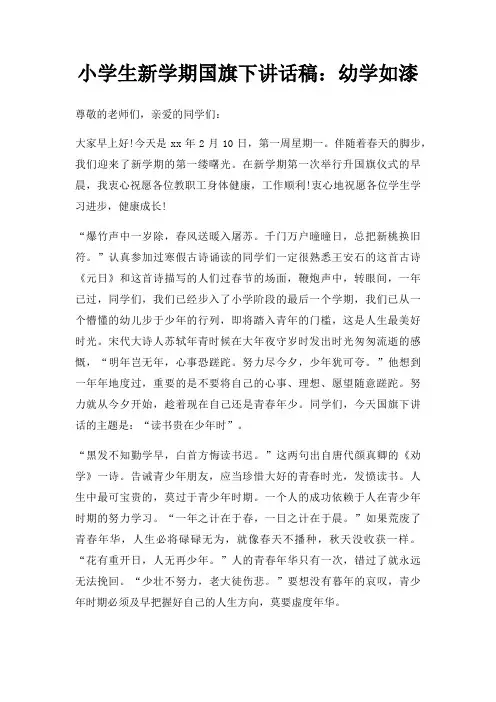 小学生新学期国旗下讲话稿：幼学如漆

尊敬的老师们，亲爱的同学们：

大家早上好!今天是 xx 年 2 月 10 日，第一周星期一。伴随着春天的脚步，我们迎来了新学期的第一缕曙光。在新学期第一次举行升国旗仪式的早晨，我衷心祝愿各位教职工身体健康，工作顺利!衷心地祝愿各位学生学习进步，健康成长!

“爆竹声中一岁除，春风送暖入屠苏。千门万户曈曈日，总把新桃换旧符。”认真参加过寒假古诗诵读的同学们一定很熟悉王安石的这首古诗《元日》和这首诗描写的人们过春节的场面，鞭炮声中，转眼间，一年已过，同学们，我们已经步入了小学阶段的最后一个学期，我们已从一个懵懂的幼儿步于少年的行列，即将踏入青年的门槛，这是人生最美好时光。宋代大诗人苏轼年青时候在大年夜守岁时发出时光匆匆流逝的感慨，“明年岂无年，心事恐蹉跎。努力尽今夕，少年犹可夸。”他想到一年年地度过，重要的是不要将自己的心事、理想、愿望随意蹉跎。努力就从今夕开始，趁着现在自己还是青春年少。同学们，今天国旗下讲话的主题是：“读书贵在少年时”。

“黑发不知勤学早，白首方悔读书迟。”这两句出自唐代颜真卿的《劝学》一诗。告诫青少年朋友，应当珍惜大好的青春时光，发愤读书。人生中最可宝贵的，莫过于青少年时期。一个人的成功依赖于人在青少年时期的努力学习。“一年之计在于春，一日之计在于晨。”如果荒废了青春年华，人生必将碌碌无为，就像春天不播种，秋天没收获一样。“花有重开日，人无再少年。”人的青春年华只有一次，错过了就永远无法挽回。“少壮不努力，老大徒伤悲。”要想没有暮年的哀叹，青少年时期必须及早把握好自己的人生方向，莫要虚度年华。